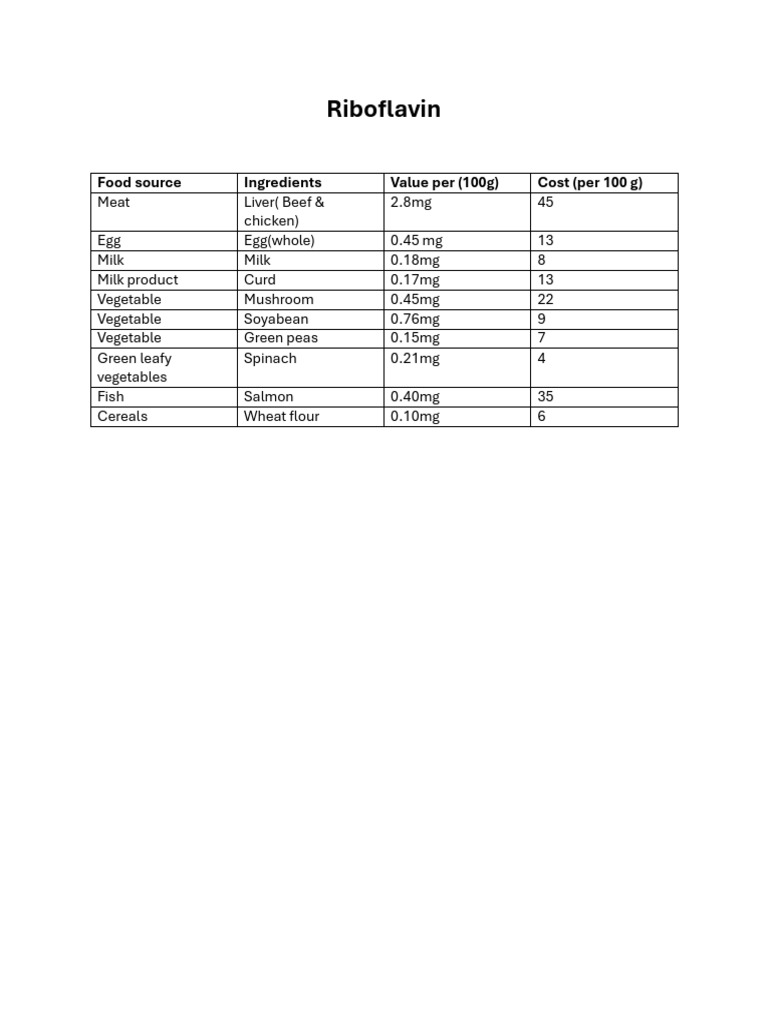 Riboflavin

| Food source | Ingredients | Value per (100g) | Cost (per 100 g) |
|---|---|---|---|
| Meat | Liver( Beef & chicken) | 2.8mg | 45 |
| Egg | Egg(whole) | 0.45 mg | 13 |
| Milk | Milk | 0.18mg | 8 |
| Milk product | Curd | 0.17mg | 13 |
| Vegetable | Mushroom | 0.45mg | 22 |
| Vegetable | Soyabean | 0.76mg | 9 |
| Vegetable | Green peas | 0.15mg | 7 |
| Green leafy vegetables | Spinach | 0.21mg | 4 |
| Fish | Salmon | 0.40mg | 35 |
| Cereals | Wheat flour | 0.10mg | 6 |